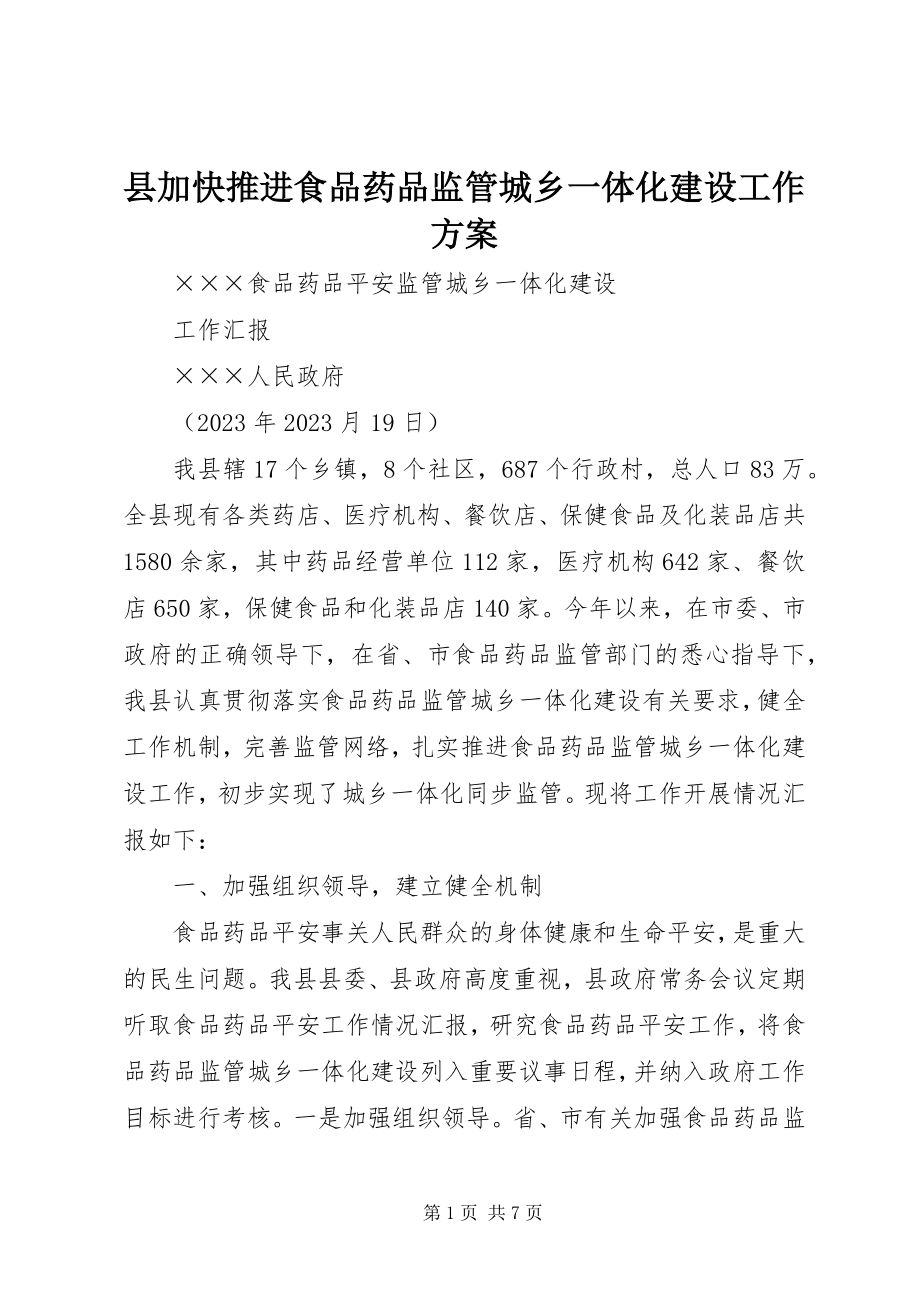 县加快推进食品药品监管城乡一体化建设工作方案

×××食品药品平安监管城乡一体化建设

工作汇报

×××人民政府

（2023 年 2023 月 19 日）

我县辖 17 个乡镇，8 个社区，687 个行政村，总人口 83 万。全县现有各类药店、医疗机构、餐饮店、保健食品及化装品店共 1580 余家，其中药品经营单位 112 家，医疗机构 642 家、餐饮店 650 家，保健食品和化装品店 140 家。今年以来，在市委、市政府的正确领导下，在省、市食品药品监管部门的悉心指导下，我县认真贯彻落实食品药品监管城乡一体化建设有关要求，健全工作机制，完善监管网络，扎实推进食品药品监管城乡一体化建设工作，初步实现了城乡一体化同步监管。现将工作开展情况汇报如下：

一、加强组织领导，建立健全机制

食品药品平安事关人民群众的身体健康和生命平安，是重大的民生问题。我县县委、县政府高度重视，县政府常务会议定期听取食品药品平安工作情况汇报，研究食品药品平安工作，将食品药品监管城乡一体化建设列入重要议事日程，并纳入政府工作目标进行考核。一是加强组织领导。省、市有关加强食品药品监

第 1 页 共 7 页